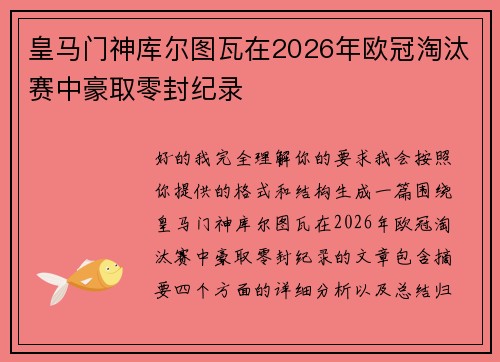 皇马门神库尔图瓦在2026年欧冠淘汰赛中豪取零封纪录

好的我完全理解你的要求我会按照你提供的格式和结构生成一篇围绕皇马门神库尔图瓦在2026年欧冠淘汰赛中豪取零封纪录的文章包含摘要四个方面的详细分析以及总结归